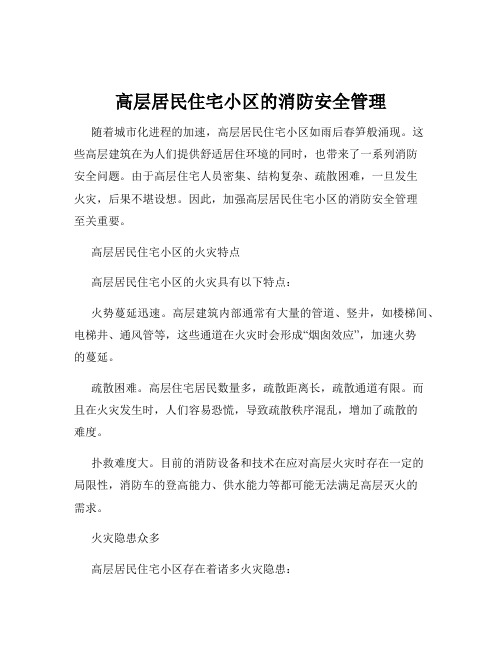 高层居民住宅小区的消防安全管理

随着城市化进程的加速，高层居民住宅小区如雨后春笋般涌现。这些高层建筑在为人们提供舒适居住环境的同时，也带来了一系列消防安全问题。由于高层住宅人员密集、结构复杂、疏散困难，一旦发生火灾，后果不堪设想。因此，加强高层居民住宅小区的消防安全管理至关重要。

高层居民住宅小区的火灾特点

高层居民住宅小区的火灾具有以下特点：

火势蔓延迅速。高层建筑内部通常有大量的管道、竖井，如楼梯间、电梯井、通风管等，这些通道在火灾时会形成“烟囱效应”，加速火势的蔓延。

疏散困难。高层住宅居民数量多，疏散距离长，疏散通道有限。而且在火灾发生时，人们容易恐慌，导致疏散秩序混乱，增加了疏散的难度。

扑救难度大。目前的消防设备和技术在应对高层火灾时存在一定的局限性，消防车的登高能力、供水能力等都可能无法满足高层灭火的需求。

火灾隐患众多

高层居民住宅小区存在着诸多火灾隐患：